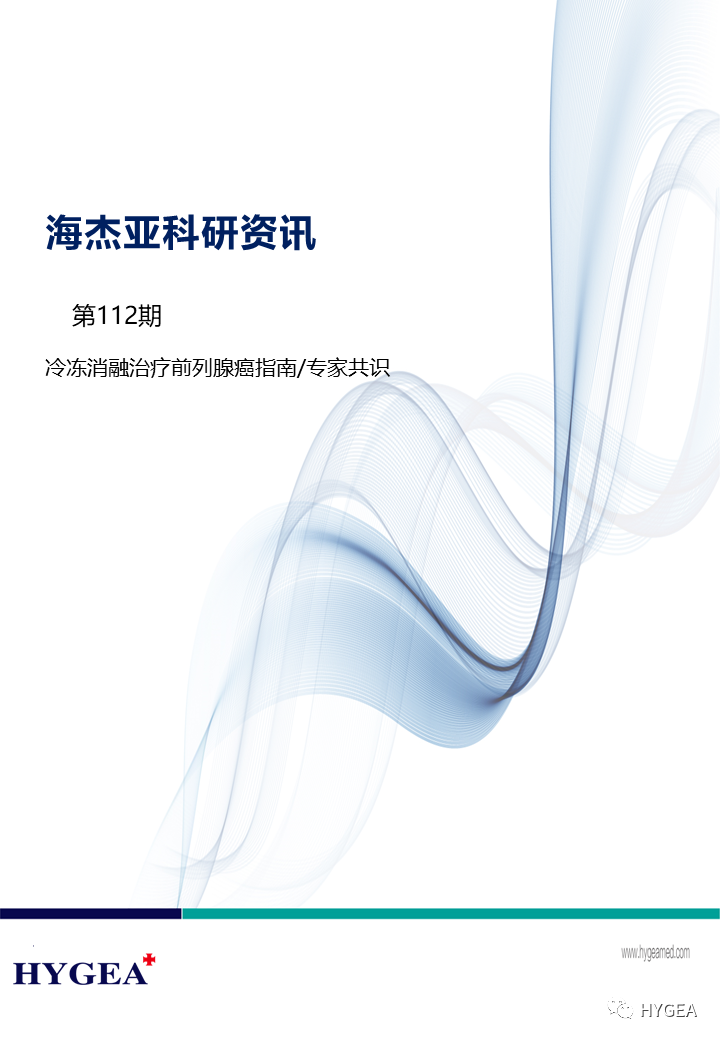 海杰亚科研资讯

第112期

冷冻消融治疗前列腺癌指南/专家共识

HYGEA

www.hygeamed.com

HYGEA